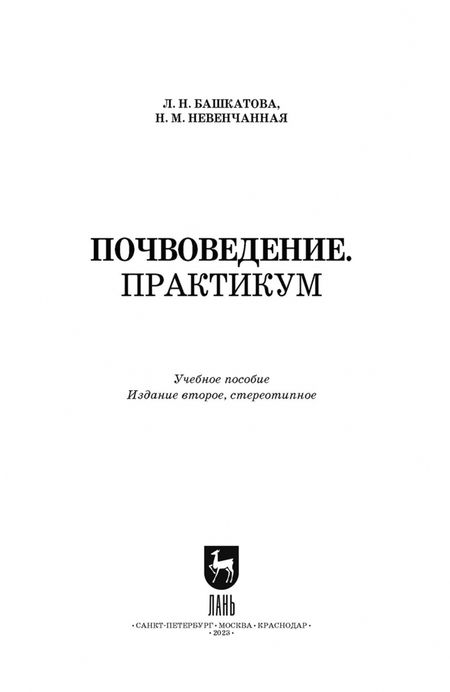 Л. Н. БАШКАТОВА,
Н. М. НЕВЕНЧАННАЯ

ПОЧВОВЕДЕНИЕ.
ПРАКТИКУМ

Учебное пособие
Издание второе, стереотипное

ЛАНЬ

• САНКТ-ПЕТЕРБУРГ • МОСКВА • КРАСНОДАР •
• 2023 •